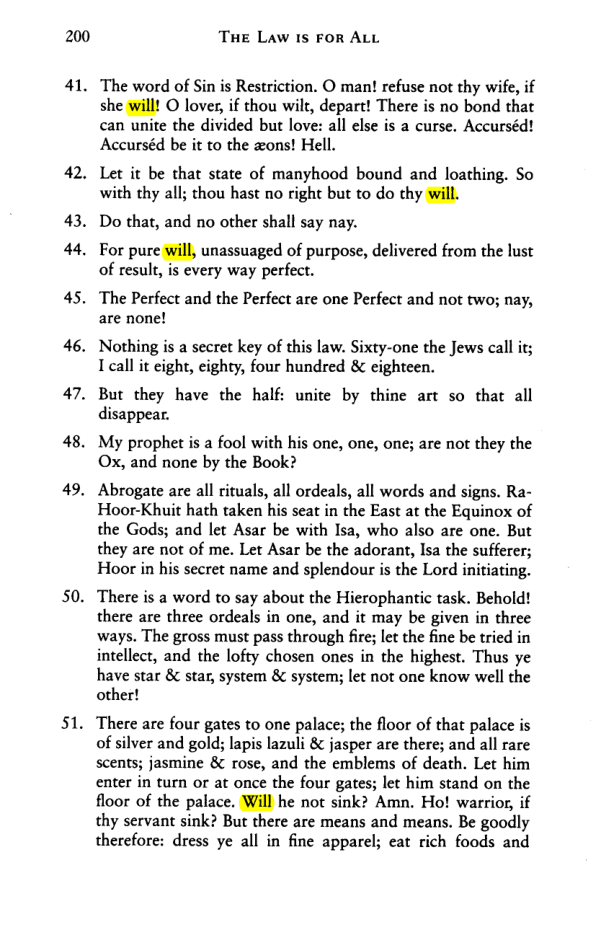 200 THE LAW IS FOR ALL

41. The word of Sin is Restriction. O man! refuse not thy wife, if she will! O lover, if thou wilt, depart! There is no bond that can unite the divided but love: all else is a curse. Accurséd! Accurséd be it to the æons! Hell.

42. Let it be that state of manyhood bound and loathing. So with thy all; thou hast no right but to do thy will.

43. Do that, and no other shall say nay.

44. For pure will, unassuaged of purpose, delivered from the lust of result, is every way perfect.

45. The Perfect and the Perfect are one Perfect and not two; nay, are none!

46. Nothing is a secret key of this law. Sixty-one the Jews call it; I call it eight, eighty, four hundred & eighteen.

47. But they have the half: unite by thine art so that all disappear.

48. My prophet is a fool with his one, one, one; are not they the Ox, and none by the Book?

49. Abrogate are all rituals, all ordeals, all words and signs. Ra-Hoor-Khuit hath taken his seat in the East at the Equinox of the Gods; and let Asar be with Isa, who also are one. But they are not of me. Let Asar be the adorant, Isa the sufferer; Hoor in his secret name and splendour is the Lord initiating.

50. There is a word to say about the Hierophantic task. Behold! there are three ordeals in one, and it may be given in three ways. The gross must pass through fire; let the fine be tried in intellect, and the lofty chosen ones in the highest. Thus ye have star & star, system & system; let not one know well the other!

51. There are four gates to one palace; the floor of that palace is of silver and gold; lapis lazuli & jasper are there; and all rare scents; jasmine & rose, and the emblems of death. Let him enter in turn or at once the four gates; let him stand on the floor of the palace. Will he not sink? Amn. Ho! warrior, if thy servant sink? But there are means and means. Be goodly therefore: dress ye all in fine apparel; eat rich foods and